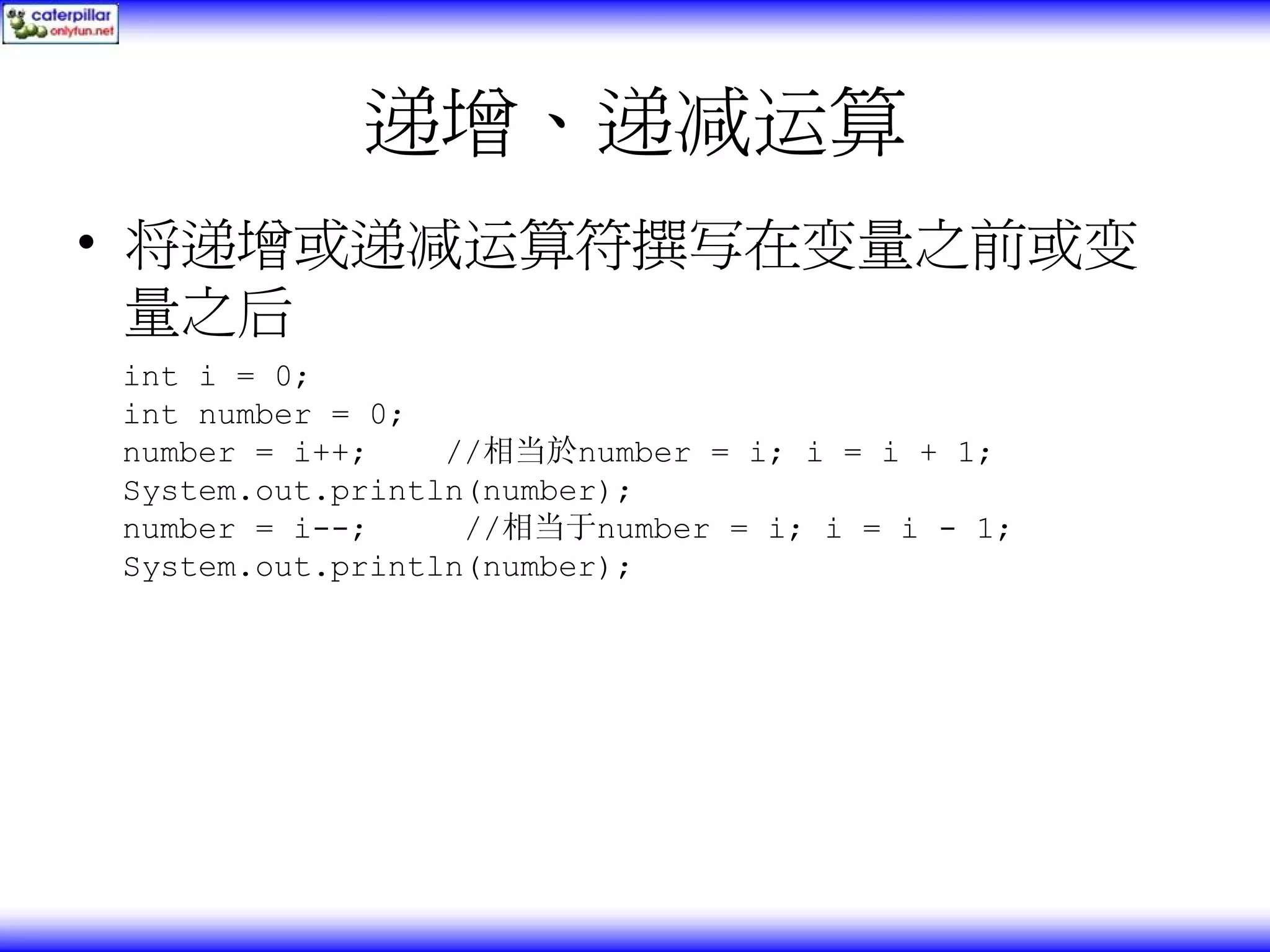 caterpillar
onlyfun.net

递增、递减运算

• 将递增或递减运算符撰写在变量之前或变量之后

int i = 0;
int number = 0;
number = i++;    //相当於number = i; i = i + 1;
System.out.println(number);
number = i--;     //相当于number = i; i = i - 1;
System.out.println(number);